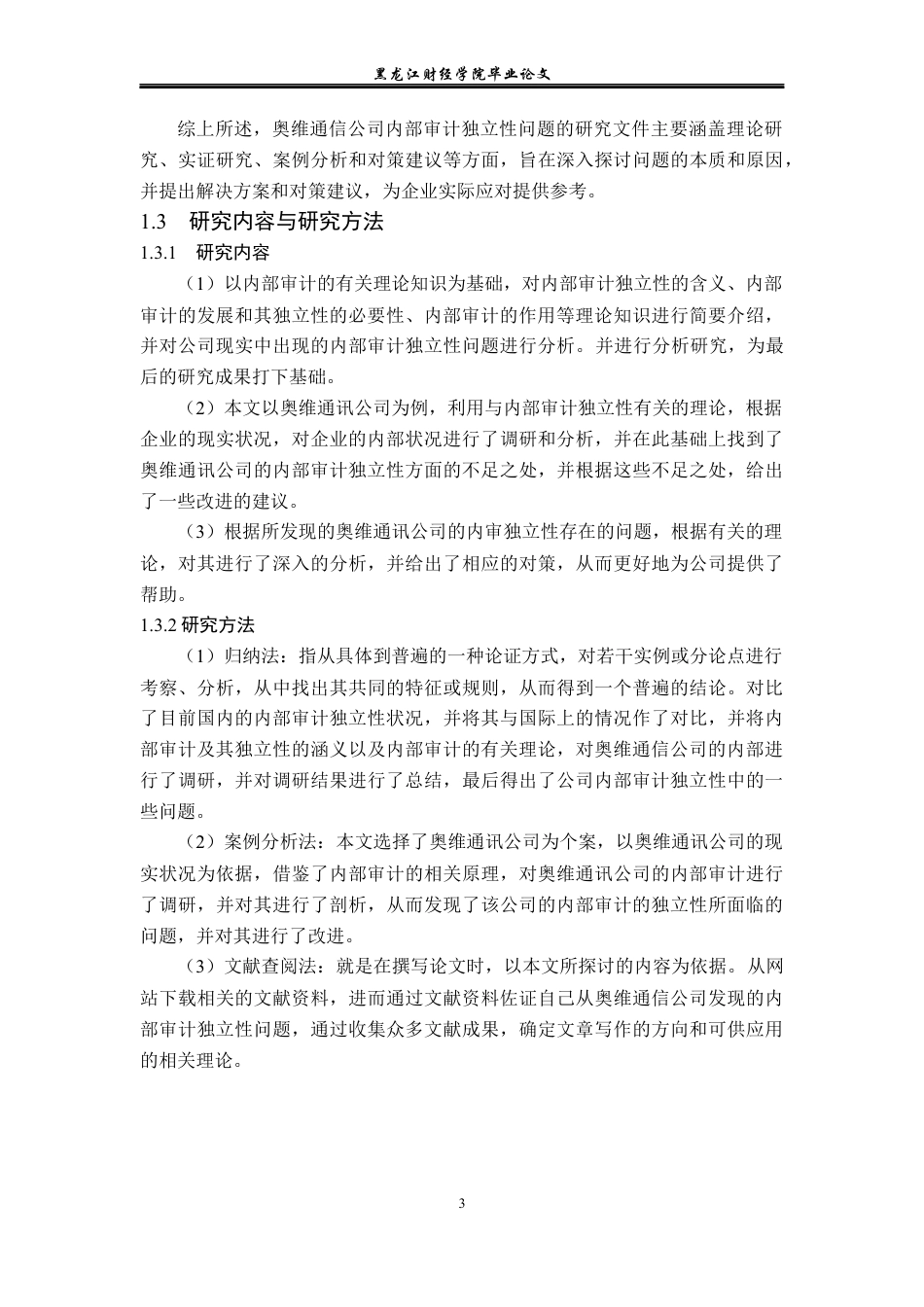 黑龙江财经学院毕业论文

综上所述，奥维通信公司内部审计独立性问题的研究文件主要涵盖理论研究、实证研究、案例分析和对策建议等方面，旨在深入探讨问题的本质和原因，并提出解决方案和对策建议，为企业实际应对提供参考。

1.3　研究内容与研究方法

1.3.1　研究内容

（1）以内部审计的有关理论知识为基础，对内部审计独立性的含义、内部审计的发展和其独立性的必要性、内部审计的作用等理论知识进行简要介绍，并对公司现实中出现的内部审计独立性问题进行分析。并进行分析研究，为最后的研究成果打下基础。

（2）本文以奥维通讯公司为例，利用与内部审计独立性有关的理论，根据企业的现实状况，对企业的内部状况进行了调研和分析，并在此基础上找到了奥维通讯公司的内部审计独立性方面的不足之处，并根据这些不足之处，给出了一些改进的建议。

（3）根据所发现的奥维通讯公司的内审独立性存在的问题，根据有关的理论，对其进行了深入的分析，并给出了相应的对策，从而更好地为公司提供了帮助。

1.3.2 研究方法

（1）归纳法：指从具体到普遍的一种论证方式，对若干实例或分论点进行考察、分析，从中找出其共同的特征或规则，从而得到一个普遍的结论。对比了目前国内的内部审计独立性状况，并将其与国际上的情况作了对比，并将内部审计及其独立性的涵义以及内部审计的有关理论，对奥维通信公司的内部进行了调研，并对调研结果进行了总结，最后得出了公司内部审计独立性中的一些问题。

（2）案例分析法：本文选择了奥维通讯公司为个案，以奥维通讯公司的现实状况为依据，借鉴了内部审计的相关原理，对奥维通讯公司的内部审计进行了调研，并对其进行了剖析，从而发现了该公司的内部审计的独立性所面临的问题，并对其进行了改进。

（3）文献查阅法：就是在撰写论文时，以本文所探讨的内容为依据。从网站下载相关的文献资料，进而通过文献资料佐证自己从奥维通信公司发现的内部审计独立性问题，通过收集众多文献成果，确定文章写作的方向和可供应用的相关理论。

3